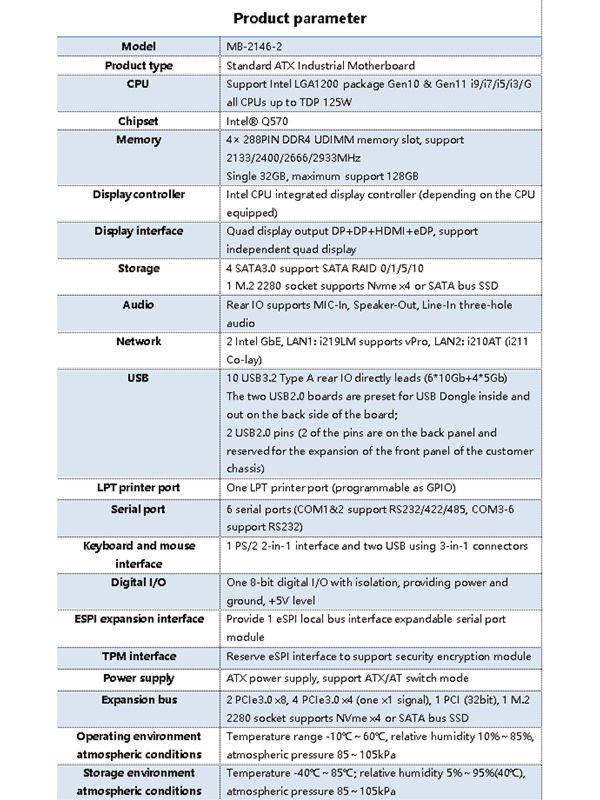 Product parameter

| Model | MB-2146-2 |
|---|---|
| Product type | Standard ATX Industrial Motherboard |
| CPU | Support Intel LGA1200 package Gen10 & Gen11 i9/i7/i5/i3/G all CPUs up to TDP 125W |
| Chipset | Intel® Q570 |
| Memory | 4× 288PIN DDR4 UDIMM memory slot, support 2133/2400/2666/2933MHz Single 32GB, maximum support 128GB |
| Display controller | Intel CPU integrated display controller (depending on the CPU equipped) |
| Display interface | Quad display output DP+DP+HDMI+eDP, support independent quad display |
| Storage | 4 SATA3.0 support SATA RAID 0/1/5/10 1 M.2 2280 socket supports Nvme x4 or SATA bus SSD |
| Audio | Rear IO supports MIC-In, Speaker-Out, Line-In three-hole audio |
| Network | 2 Intel GbE, LAN1: i219LM supports vPro, LAN2: i210AT (i211 Co-lay) |
| USB | 10 USB3.2 Type A rear IO directly leads (6*10Gb+4*5Gb) The two USB2.0 boards are preset for USB Dongle inside and out on the back side of the board; 2 USB2.0 pins (2 of the pins are on the back panel and reserved for the expansion of the front panel of the customer chassis) |
| LPT printer port | One LPT printer port (programmable as GPIO) |
| Serial port | 6 serial ports (COM1&2 support RS232/422/485, COM3-6 support RS232) |
| Keyboard and mouse interface | 1 PS/2 2-in-1 interface and two USB using 3-in-1 connectors |
| Digital I/O | One 8-bit digital I/O with isolation, providing power and ground, +5V level |
| ESPI expansion interface | Provide 1 eSPI local bus interface expandable serial port module |
| TPM interface | Reserve eSPI interface to support security encryption module |
| Power supply | ATX power supply, support ATX/AT switch mode |
| Expansion bus | 2 PCIe3.0 x8, 4 PCIe3.0 x4 (one x1 signal), 1 PCI (32bit), 1 M.2 2280 socket supports NVme x4 or SATA bus SSD |
| Operating environment atmospheric conditions | Temperature range -10℃ ~ 60℃, relative humidity 10% ~ 85%, atmospheric pressure 85 ~ 105kPa |
| Storage environment atmospheric conditions | Temperature -40℃ ~ 85℃; relative humidity 5% ~ 95%(40℃), atmospheric pressure 85 ~ 105kPa |